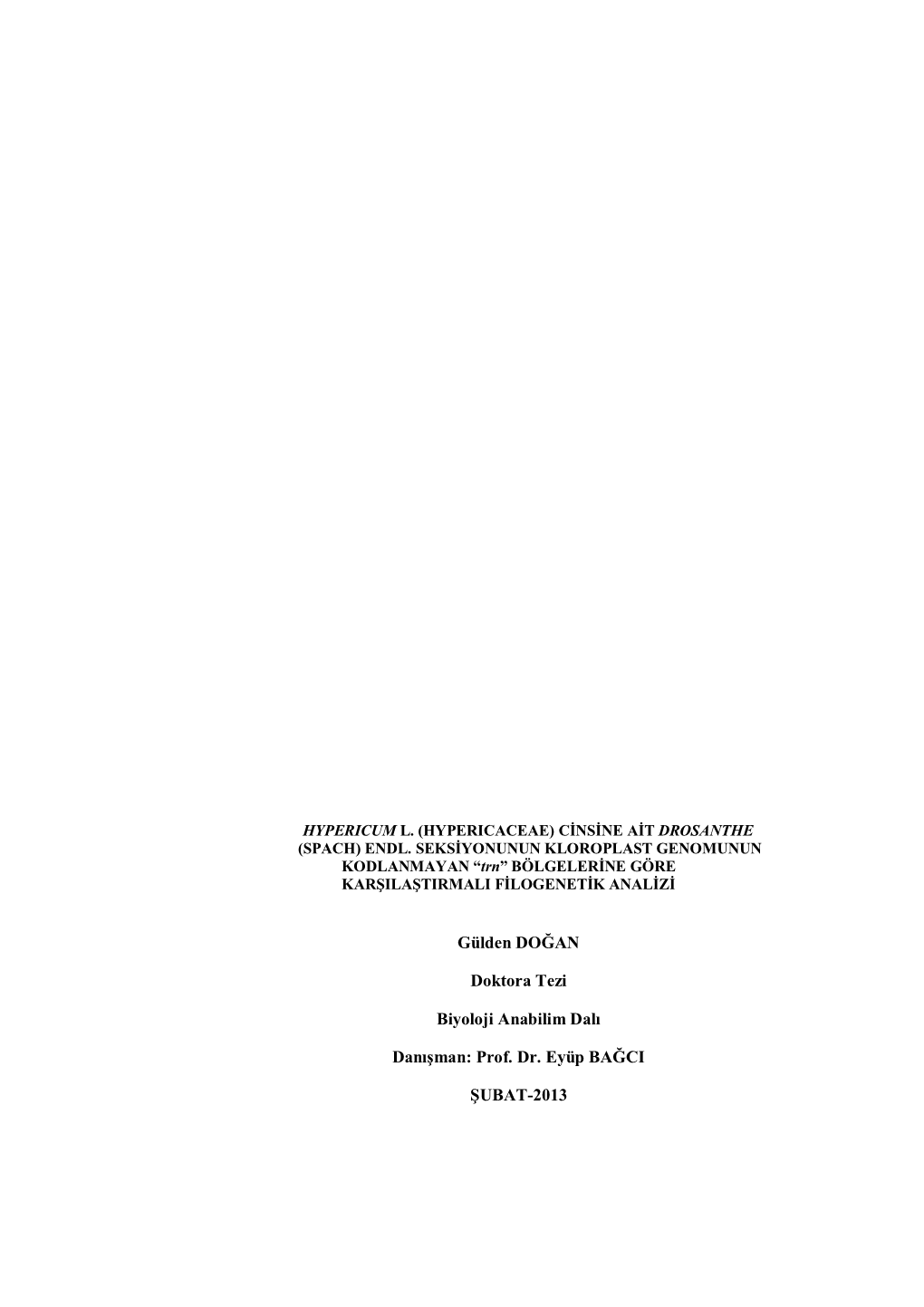 HYPERICUM L. (HYPERICACEAE) CİNSİNE AİT DROSANTHE (SPACH) ENDL. SEKSİYONUNUN KLOROPLAST GENOMUNUN KODLANMAYAN “trn” BÖLGELERİNE GÖRE KARŞILAŞTIRMALI FİLOGENETİK ANALİZİ

Gülden DOĞAN

Doktora Tezi

Biyoloji Anabilim Dalı

Danışman: Prof. Dr. Eyüp BAĞCI

ŞUBAT-2013